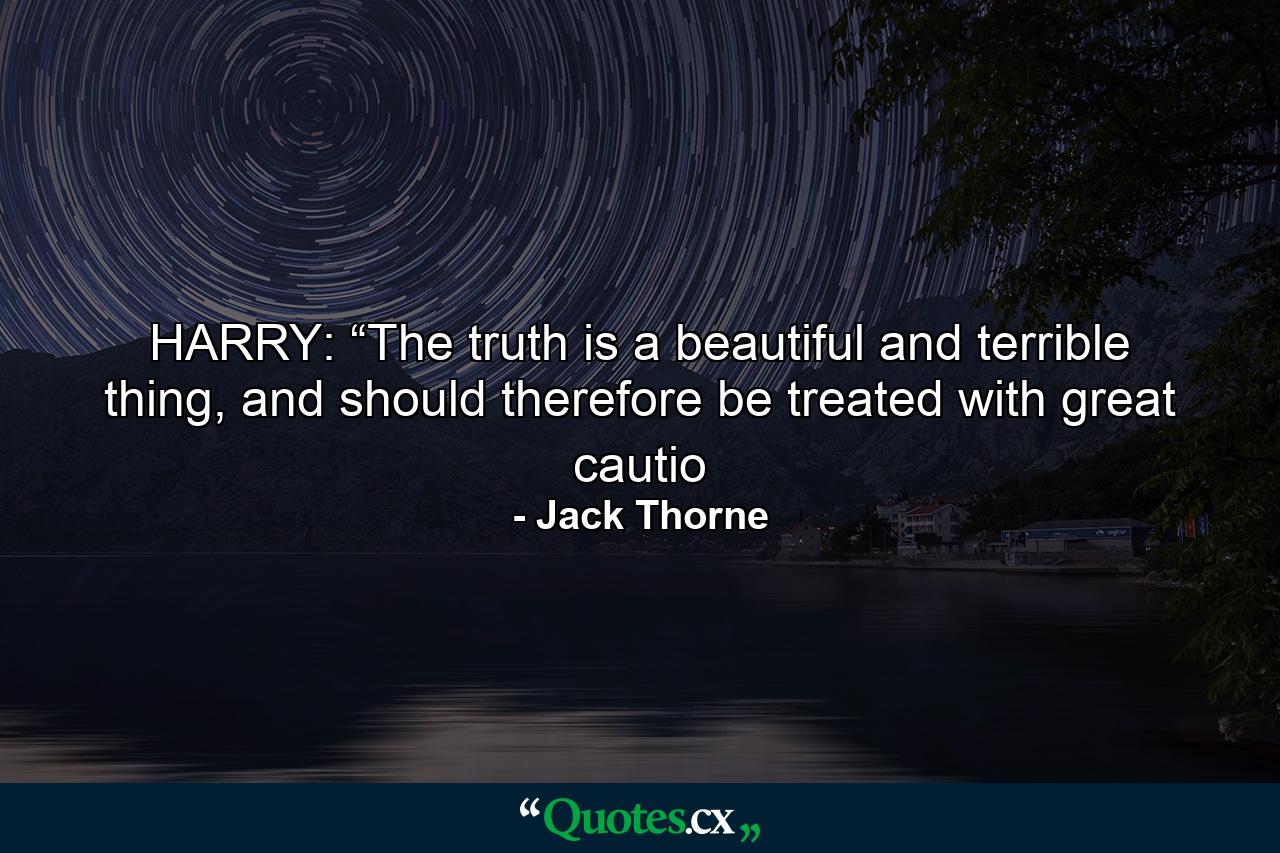 HARRY: “The truth is a beautiful and terrible thing, and should therefore be treated with great cautio

- Jack Thorne

“Quotes.cx„